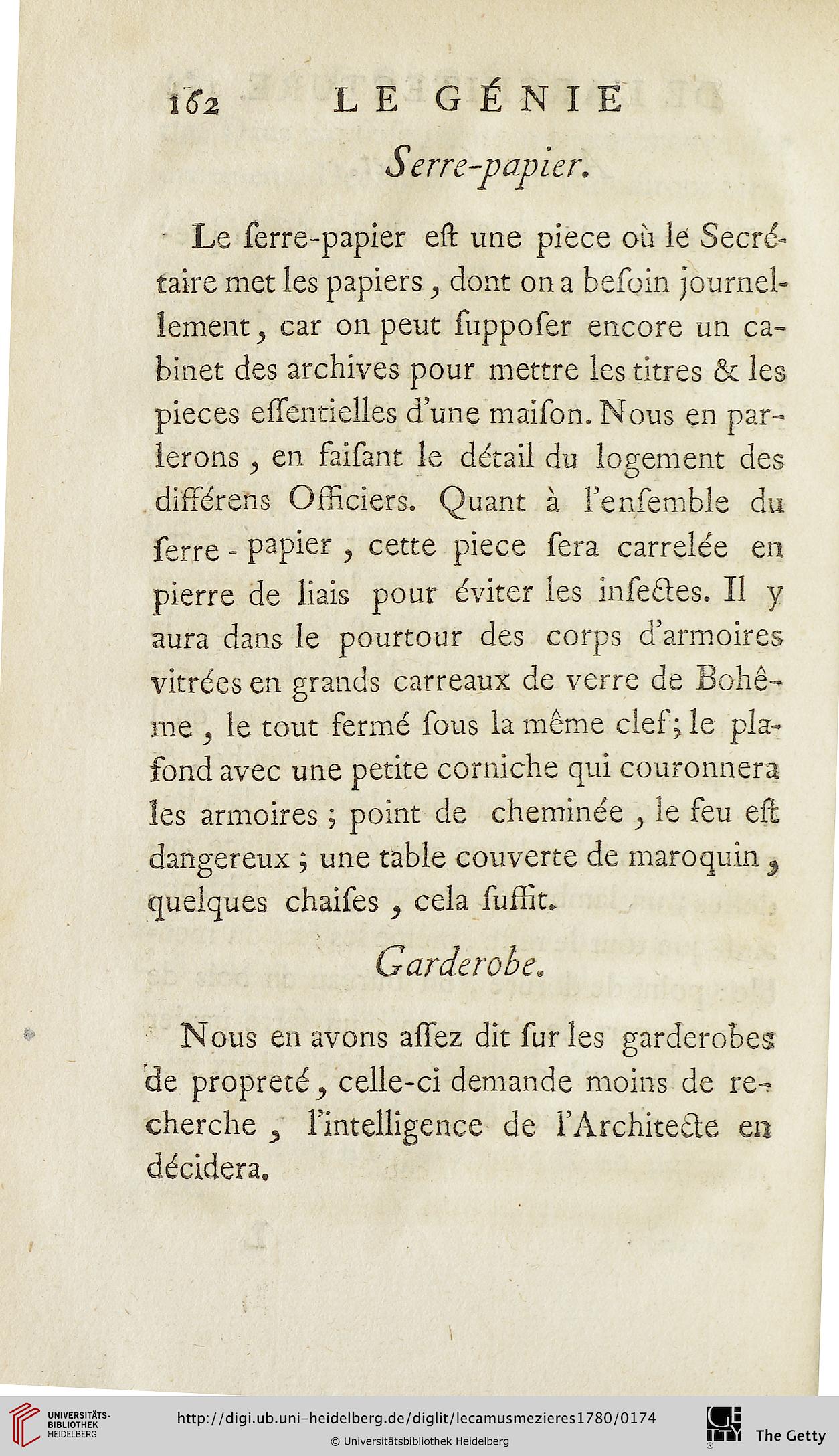 162 LE GÉNIE

Serre-papier.

Le ſerre-papier eſt une piece où le Secrétaire met les papiers, dont on a beſoin journellement, car on peut ſuppoſer encore un cabinet des archives pour mettre les titres & les pieces eſſentielles d'une maiſon. Nous en parlerons, en faiſant le détail du logement des différens Officiers. Quant à l'enſemble du ſerre-papier, cette piece ſera carrelée en pierre de liais pour éviter les inſectes. Il y aura dans le pourtour des corps d'armoires vitrées en grands carreaux de verre de Bohême, le tout fermé ſous la même clef; le plafond avec une petite corniche qui couronnera les armoires; point de cheminée, le feu eſt dangereux; une table couverte de maroquin, quelques chaiſes, cela ſuffit.

Garderobe.

Nous en avons aſſez dit ſur les garderobes de propreté, celle-ci demande moins de recherche, l'intelligence de l'Architecte en décidera.

UNIVERSITÄTS-BIBLIOTHEK HEIDELBERG
http://digi.ub.uni-heidelberg.de/diglit/lecamusmezieres1780/0174
© Universitätsbibliothek Heidelberg
The Getty